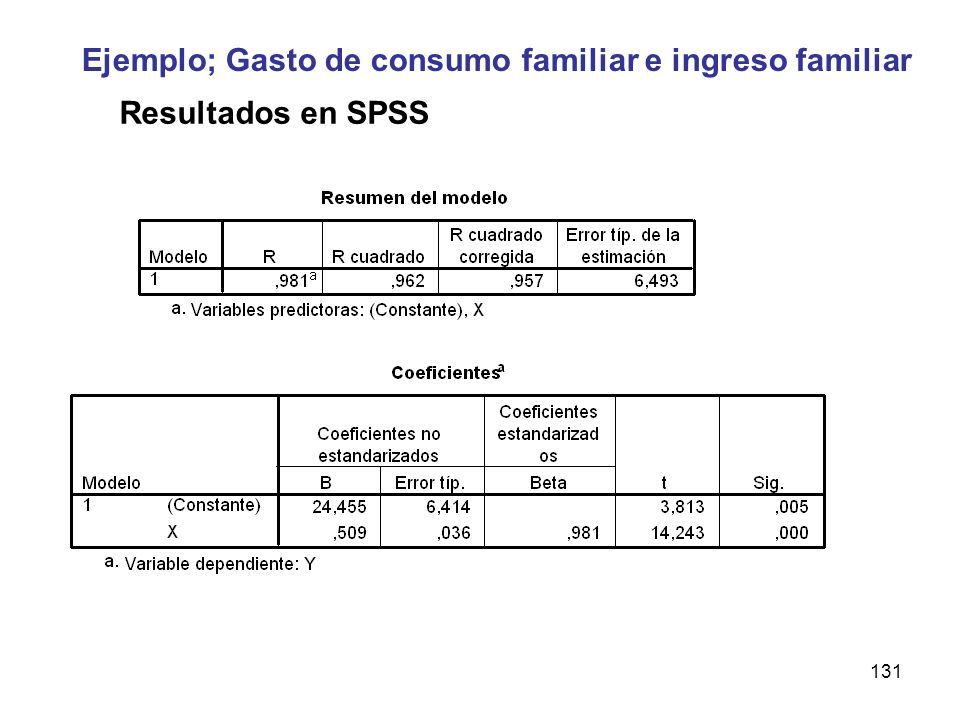 Ejemplo; Gasto de consumo familiar e ingreso familiar

Resultados en SPSS

Resumen del modelo

| Modelo | R | R cuadrado | R cuadrado corregida | Error típ. de la estimación |
|---|---|---|---|---|
| 1 | ,981$^a$ | ,962 | ,957 | 6,493 |

a. Variables predictoras: (Constante), X

Coeficientes$^a$

| Modelo | | Coeficientes no estandarizados B | Coeficientes no estandarizados Error típ. | Coeficientes estandarizados Beta | t | Sig. |
|---|---|---|---|---|---|---|
| 1 | (Constante) | 24,455 | 6,414 | | 3,813 | ,005 |
| | X | ,509 | ,036 | ,981 | 14,243 | ,000 |

a. Variable dependiente: Y

131